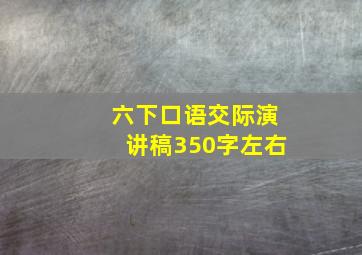 六下口语交际演讲稿350字左右